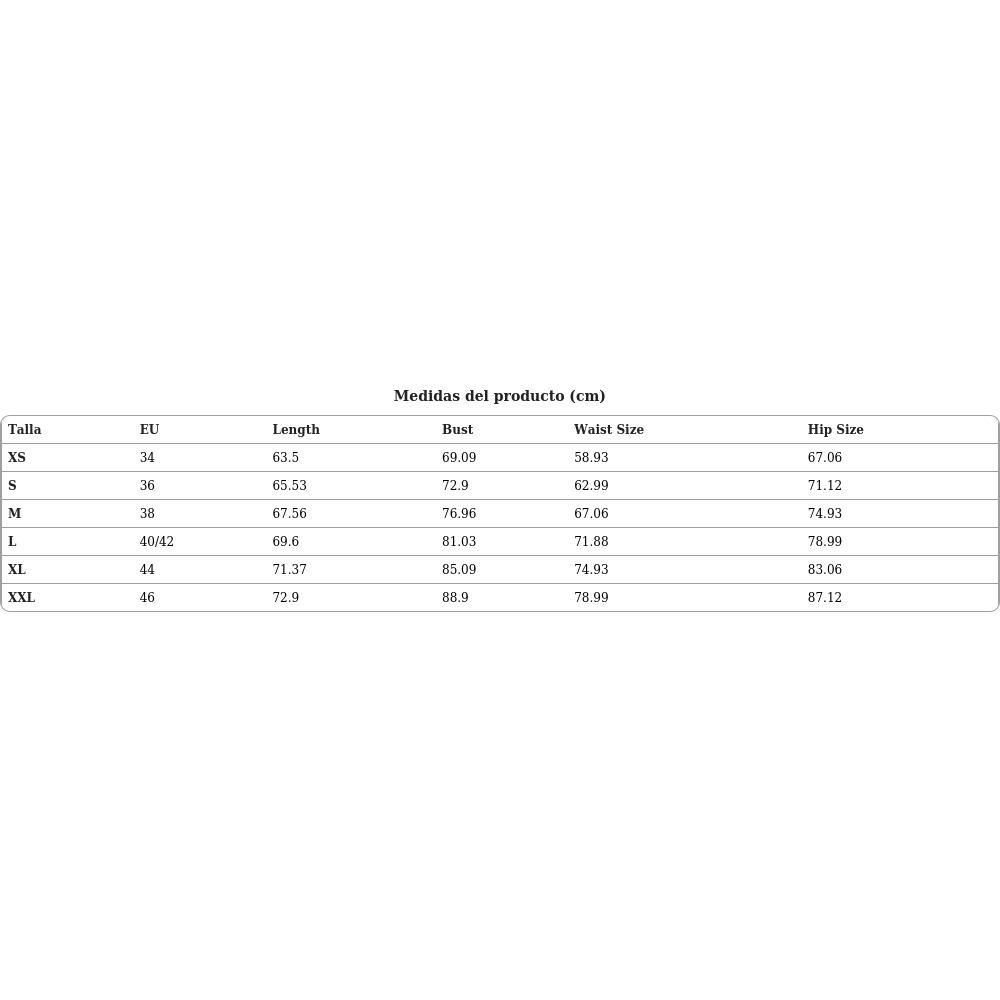 Medidas del producto (cm)

| Talla | EU | Length | Bust | Waist Size | Hip Size |
|---|---|---|---|---|---|
| XS | 34 | 63.5 | 69.09 | 58.93 | 67.06 |
| S | 36 | 65.53 | 72.9 | 62.99 | 71.12 |
| M | 38 | 67.56 | 76.96 | 67.06 | 74.93 |
| L | 40/42 | 69.6 | 81.03 | 71.88 | 78.99 |
| XL | 44 | 71.37 | 85.09 | 74.93 | 83.06 |
| XXL | 46 | 72.9 | 88.9 | 78.99 | 87.12 |